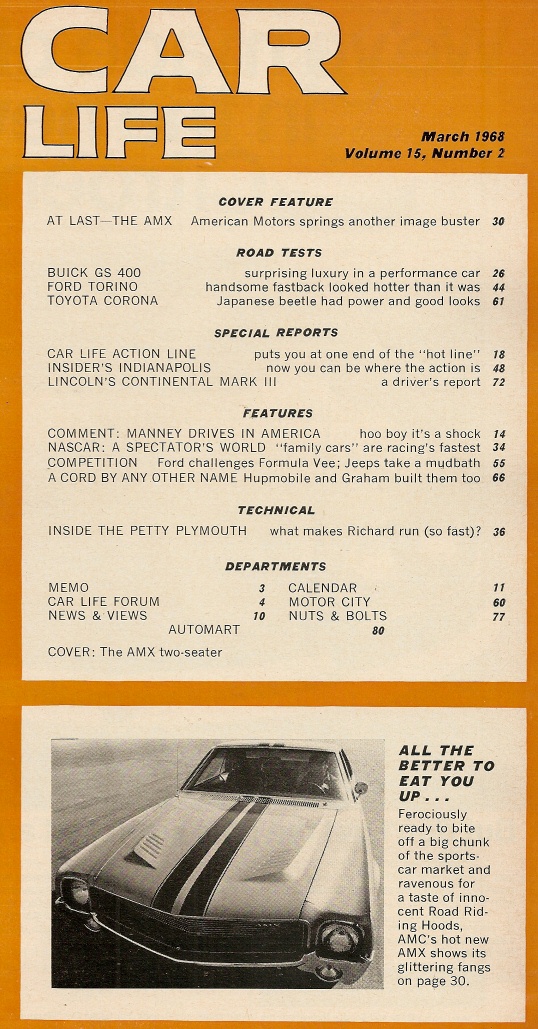 CAR LIFE

March 1968
Volume 15, Number 2

COVER FEATURE

AT LAST—THE AMX American Motors springs another image buster 30

ROAD TESTS

BUICK GS 400 surprising luxury in a performance car 26
FORD TORINO handsome fastback looked hotter than it was 44
TOYOTA CORONA Japanese beetle had power and good looks 61

SPECIAL REPORTS

CAR LIFE ACTION LINE puts you at one end of the "hot line" 18
INSIDER'S INDIANAPOLIS now you can be where the action is 48
LINCOLN'S CONTINENTAL MARK III a driver's report 72

FEATURES

COMMENT: MANNEY DRIVES IN AMERICA hoo boy it's a shock 14
NASCAR: A SPECTATOR'S WORLD "family cars" are racing's fastest 34
COMPETITION Ford challenges Formula Vee; Jeeps take a mudbath 55
A CORD BY ANY OTHER NAME Hupmobile and Graham built them too 66

TECHNICAL

INSIDE THE PETTY PLYMOUTH what makes Richard run (so fast)? 36

DEPARTMENTS

MEMO 3
CAR LIFE FORUM 4
NEWS & VIEWS 10
CALENDAR 11
MOTOR CITY 60
NUTS & BOLTS 77
AUTOMART 80

COVER: The AMX two-seater

ALL THE BETTER TO EAT YOU UP . . .
Ferociously ready to bite off a big chunk of the sports-car market and ravenous for a taste of innocent Road Riding Hoods, AMC's hot new AMX shows its glittering fangs on page 30.